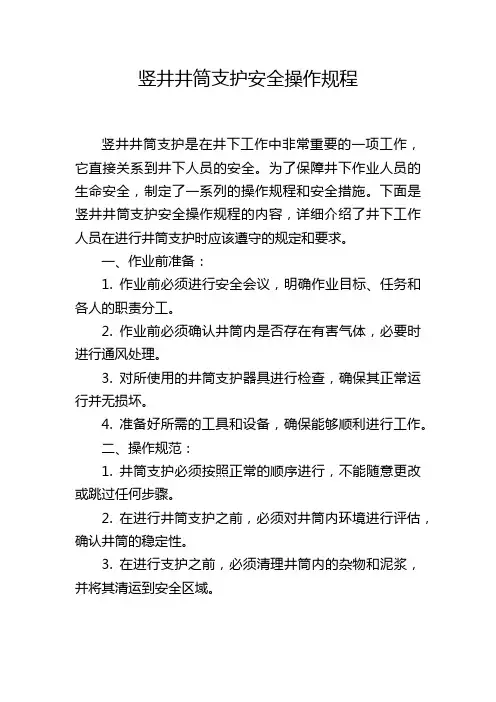 竖井井筒支护安全操作规程

竖井井筒支护是在井下工作中非常重要的一项工作，它直接关系到井下人员的安全。为了保障井下作业人员的生命安全，制定了一系列的操作规程和安全措施。下面是竖井井筒支护安全操作规程的内容，详细介绍了井下工作人员在进行井筒支护时应该遵守的规定和要求。

一、作业前准备：

1. 作业前必须进行安全会议，明确作业目标、任务和各人的职责分工。

2. 作业前必须确认井筒内是否存在有害气体，必要时进行通风处理。

3. 对所使用的井筒支护器具进行检查，确保其正常运行并无损坏。

4. 准备好所需的工具和设备，确保能够顺利进行工作。

二、操作规范：

1. 井筒支护必须按照正常的顺序进行，不能随意更改或跳过任何步骤。

2. 在进行井筒支护之前，必须对井筒内环境进行评估，确认井筒的稳定性。

3. 在进行支护之前，必须清理井筒内的杂物和泥浆，并将其清运到安全区域。